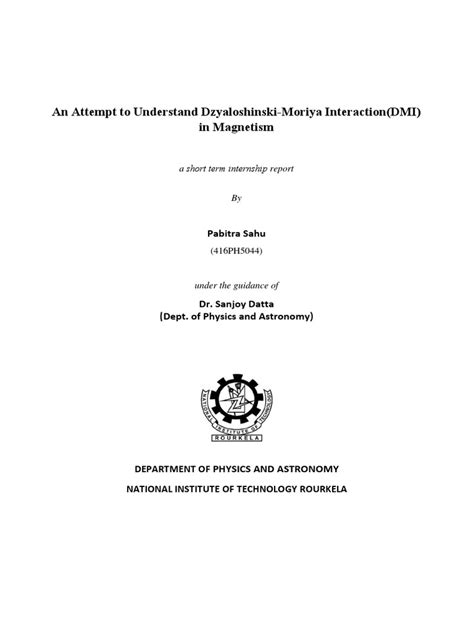 An Attempt to Understand Dzyaloshinski-Moriya Interaction(DMI) in Magnetism

a short term internship report

By

Pabitra Sahu

(416PH5044)

under the guidance of

Dr. Sanjoy Datta
(Dept. of Physics and Astronomy)

NATIONAL INSTITUTE OF TECHNOLOGY
ROURKELA

DEPARTMENT OF PHYSICS AND ASTRONOMY

NATIONAL INSTITUTE OF TECHNOLOGY ROURKELA